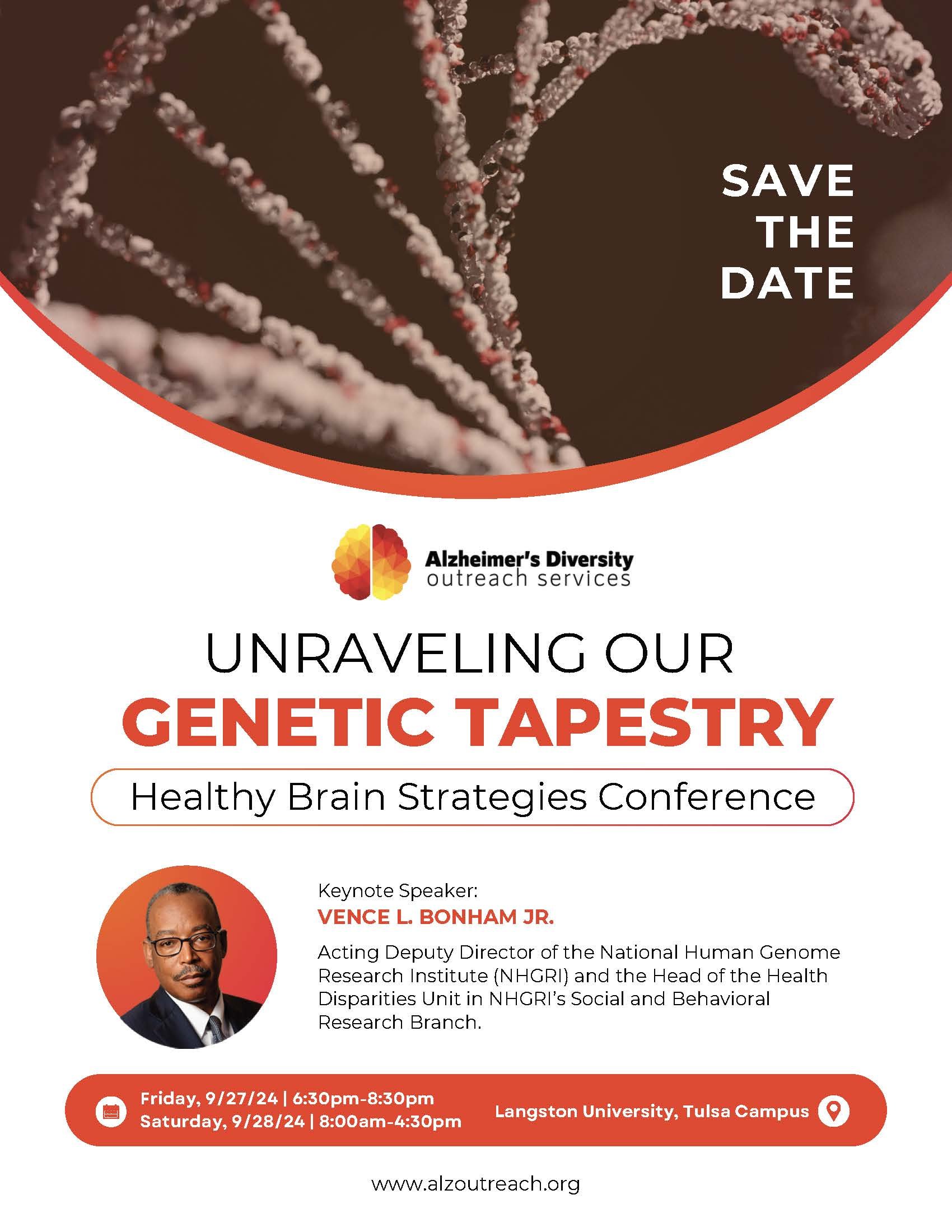 SAVE THE DATE

Alzheimer's Diversity
outreach services

UNRAVELING OUR
GENETIC TAPESTRY

Healthy Brain Strategies Conference

Keynote Speaker:
VENCE L. BONHAM JR.

Acting Deputy Director of the National Human Genome Research Institute (NHGRI) and the Head of the Health Disparities Unit in NHGRI's Social and Behavioral Research Branch.

Friday, 9/27/24 | 6:30pm-8:30pm
Saturday, 9/28/24 | 8:00am-4:30pm

Langston University, Tulsa Campus

www.alzoutreach.org